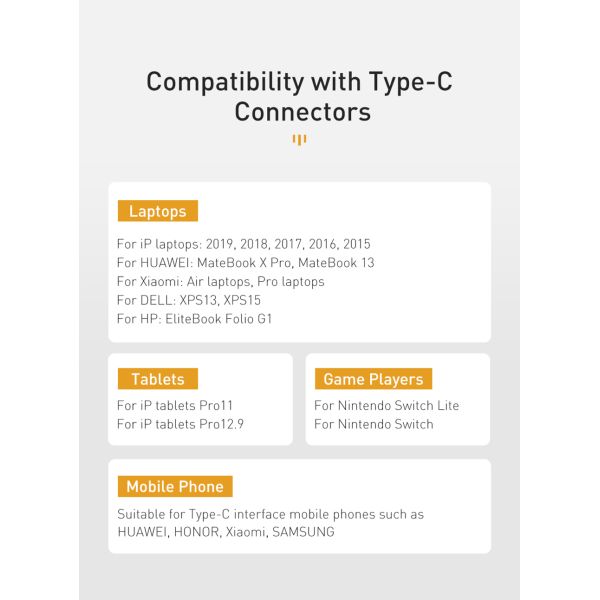 Compatibility with Type-C Connectors

Laptops

For iP laptops: 2019, 2018, 2017, 2016, 2015
For HUAWEI: MateBook X Pro, MateBook 13
For Xiaomi: Air laptops, Pro laptops
For DELL: XPS13, XPS15
For HP: EliteBook Folio G1

Tablets

For iP tablets Pro11
For iP tablets Pro12.9

Game Players

For Nintendo Switch Lite
For Nintendo Switch

Mobile Phone

Suitable for Type-C interface mobile phones such as HUAWEI, HONOR, Xiaomi, SAMSUNG